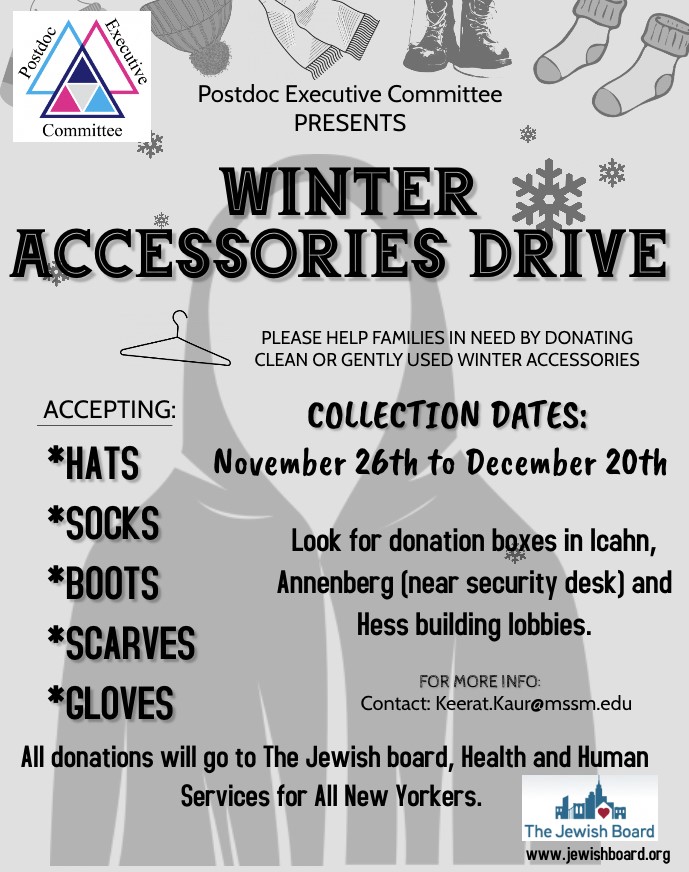 Postdoc Executive Committee

Postdoc Executive Committee
PRESENTS

WINTER ACCESSORIES DRIVE

PLEASE HELP FAMILIES IN NEED BY DONATING CLEAN OR GENTLY USED WINTER ACCESSORIES

ACCEPTING:
*HATS
*SOCKS
*BOOTS
*SCARVES
*GLOVES

COLLECTION DATES:
November 26th to December 20th

Look for donation boxes in Icahn, Annenberg (near security desk) and Hess building lobbies.

FOR MORE INFO:
Contact: Keerat.Kaur@mssm.edu

All donations will go to The Jewish board, Health and Human Services for All New Yorkers.

The Jewish Board
www.jewishboard.org